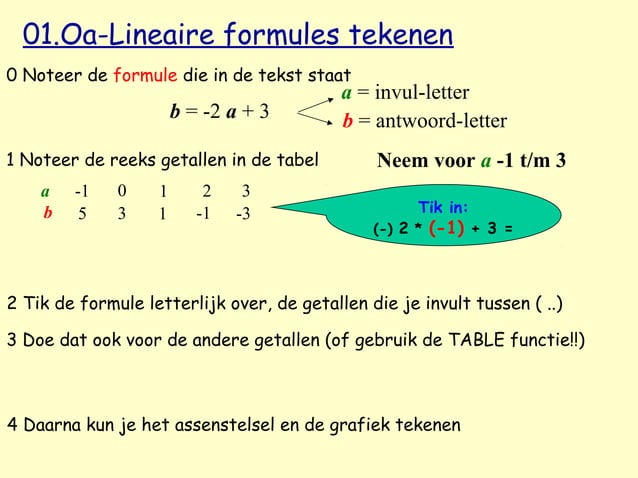 01.Oa-Lineaire formules tekenen

0 Noteer de formule die in de tekst staat

$b = -2a + 3$

$a$ = invul-letter

$b$ = antwoord-letter

1 Noteer de reeks getallen in de tabel

Neem voor $a$ -1 t/m 3

| $a$ | -1 | 0 | 1 | 2 | 3 |
|---|---|---|---|---|---|
| $b$ | 5 | 3 | 1 | -1 | -3 |

Tik in:
(-) 2 * (-1) + 3 =

2 Tik de formule letterlijk over, de getallen die je invult tussen ( ..)

3 Doe dat ook voor de andere getallen (of gebruik de TABLE functie!!)

4 Daarna kun je het assenstelsel en de grafiek tekenen